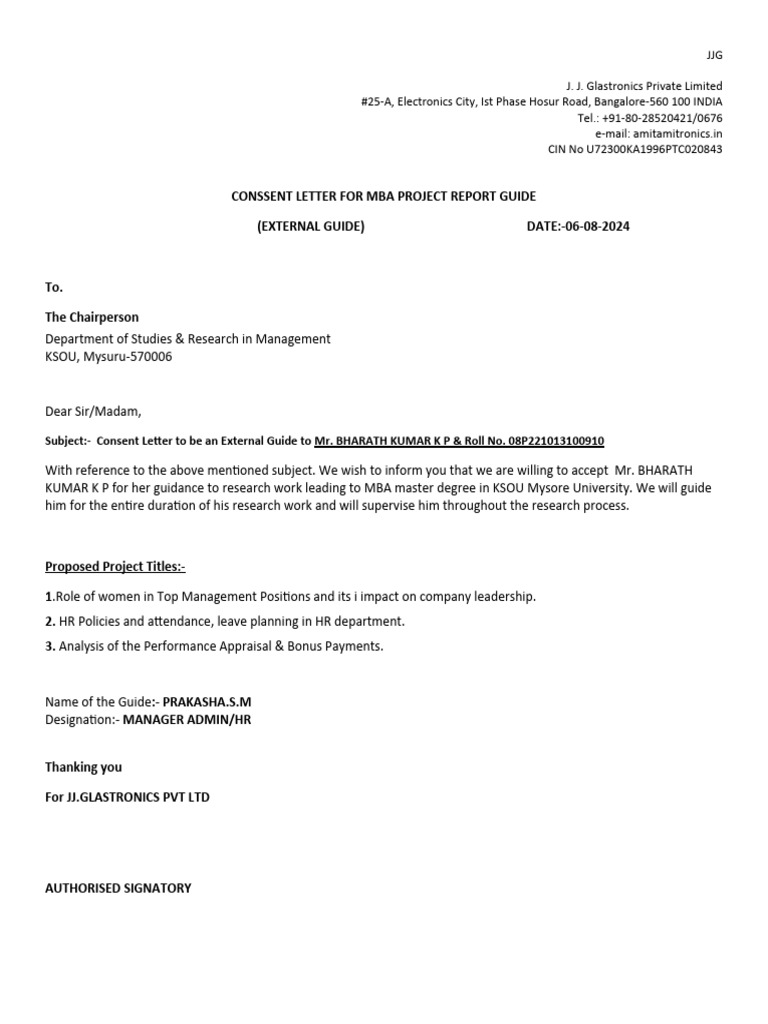 JJG

J. J. Glastronics Private Limited
#25-A, Electronics City, Ist Phase Hosur Road, Bangalore-560 100 INDIA
Tel.: +91-80-28520421/0676
e-mail: amitamitronics.in
CIN No U72300KA1996PTC020843

CONSSENT LETTER FOR MBA PROJECT REPORT GUIDE

(EXTERNAL GUIDE) DATE:-06-08-2024

To.

The Chairperson
Department of Studies & Research in Management
KSOU, Mysuru-570006

Dear Sir/Madam,

Subject:- Consent Letter to be an External Guide to Mr. BHARATH KUMAR K P & Roll No. 08P221013100910

With reference to the above mentioned subject. We wish to inform you that we are willing to accept Mr. BHARATH KUMAR K P for her guidance to research work leading to MBA master degree in KSOU Mysore University. We will guide him for the entire duration of his research work and will supervise him throughout the research process.

Proposed Project Titles:-

1.Role of women in Top Management Positions and its i impact on company leadership.

2. HR Policies and attendance, leave planning in HR department.

3. Analysis of the Performance Appraisal & Bonus Payments.

Name of the Guide:- PRAKASHA.S.M
Designation:- MANAGER ADMIN/HR

Thanking you

For JJ.GLASTRONICS PVT LTD

AUTHORISED SIGNATORY